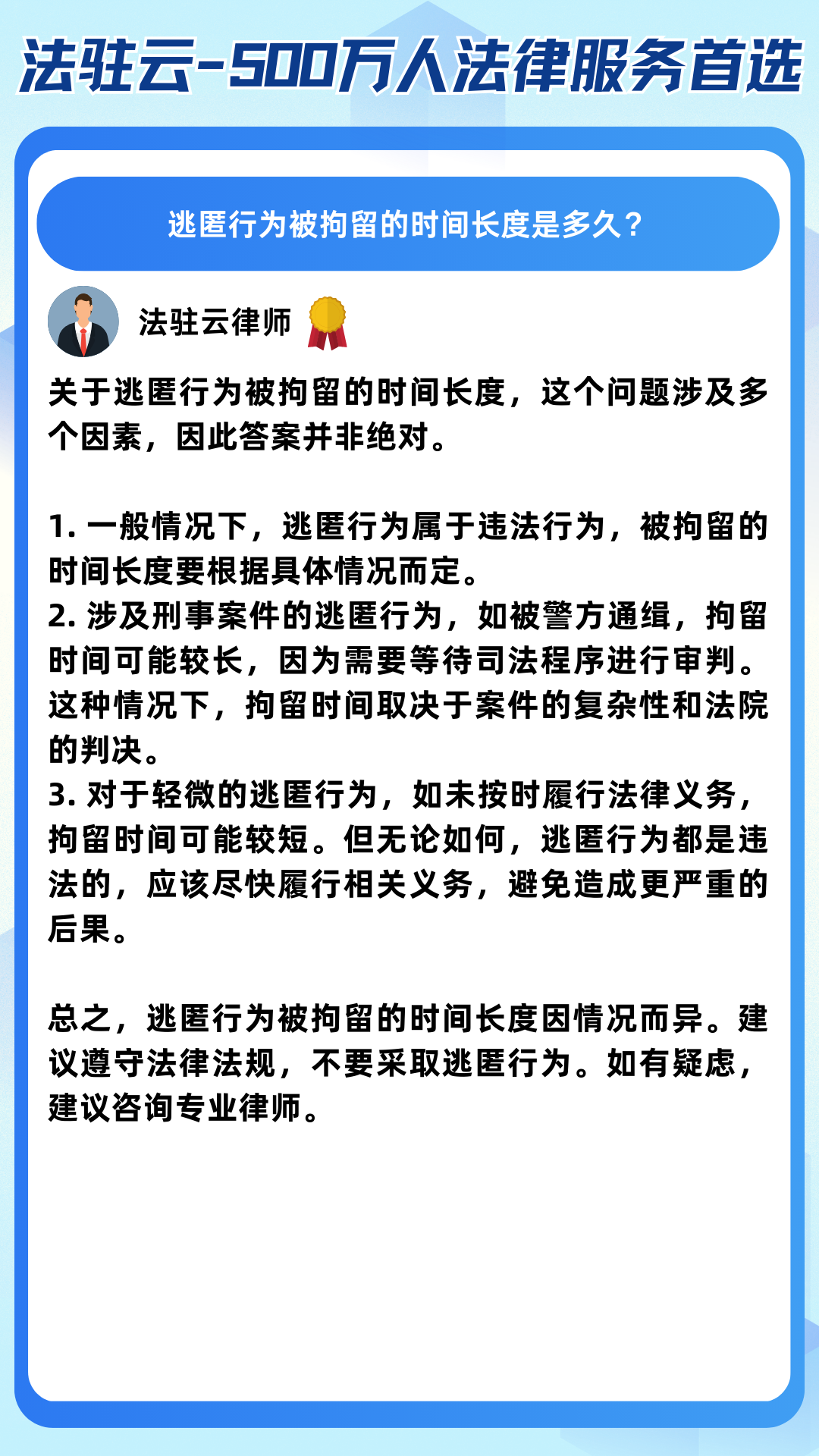 法驻云-500万人法律服务首选

逃匿行为被拘留的时间长度是多久？

法驻云律师

关于逃匿行为被拘留的时间长度，这个问题涉及多个因素，因此答案并非绝对。

1. 一般情况下，逃匿行为属于违法行为，被拘留的时间长度要根据具体情况而定。
2. 涉及刑事案件的逃匿行为，如被警方通缉，拘留时间可能较长，因为需要等待司法程序进行审判。这种情况下，拘留时间取决于案件的复杂性和法院的判决。
3. 对于轻微的逃匿行为，如未按时履行法律义务，拘留时间可能较短。但无论如何，逃匿行为都是违法的，应该尽快履行相关义务，避免造成更严重的后果。

总之，逃匿行为被拘留的时间长度因情况而异。建议遵守法律法规，不要采取逃匿行为。如有疑虑，建议咨询专业律师。